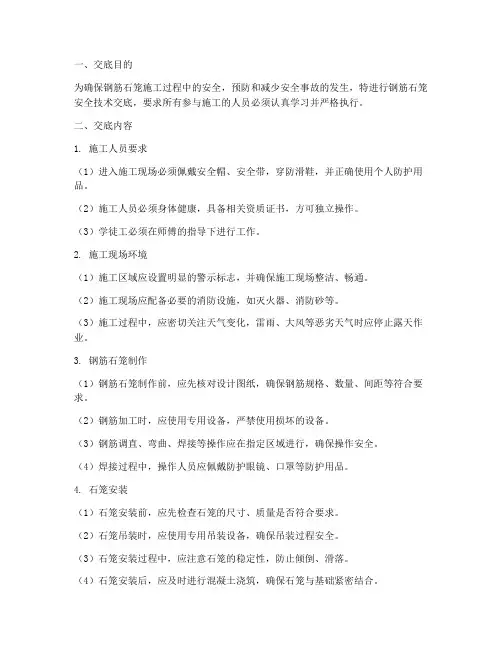 一、交底目的

为确保钢筋石笼施工过程中的安全，预防和减少安全事故的发生，特进行钢筋石笼安全技术交底，要求所有参与施工的人员必须认真学习并严格执行。

二、交底内容

1. 施工人员要求

（1）进入施工现场必须佩戴安全帽、安全带，穿防滑鞋，并正确使用个人防护用品。

（2）施工人员必须身体健康，具备相关资质证书，方可独立操作。

（3）学徒工必须在师傅的指导下进行工作。

2. 施工现场环境

（1）施工区域应设置明显的警示标志，并确保施工现场整洁、畅通。

（2）施工现场应配备必要的消防设施，如灭火器、消防砂等。

（3）施工过程中，应密切关注天气变化，雷雨、大风等恶劣天气时应停止露天作业。

3. 钢筋石笼制作

（1）钢筋石笼制作前，应先核对设计图纸，确保钢筋规格、数量、间距等符合要求。

（2）钢筋加工时，应使用专用设备，严禁使用损坏的设备。

（3）钢筋调直、弯曲、焊接等操作应在指定区域进行，确保操作安全。

（4）焊接过程中，操作人员应佩戴防护眼镜、口罩等防护用品。

4. 石笼安装

（1）石笼安装前，应先检查石笼的尺寸、质量是否符合要求。

（2）石笼吊装时，应使用专用吊装设备，确保吊装过程安全。

（3）石笼安装过程中，应注意石笼的稳定性，防止倾倒、滑落。

（4）石笼安装后，应及时进行混凝土浇筑，确保石笼与基础紧密结合。